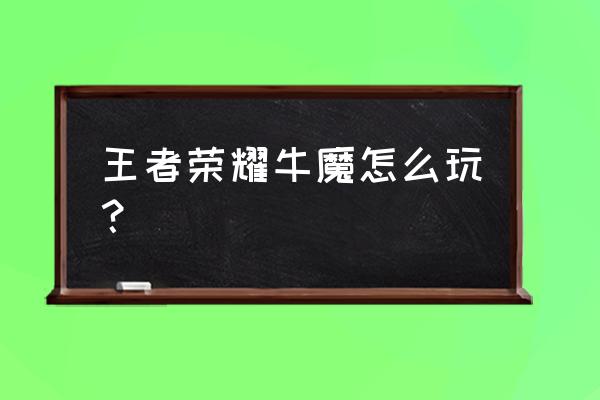 王者荣耀牛魔怎么玩？